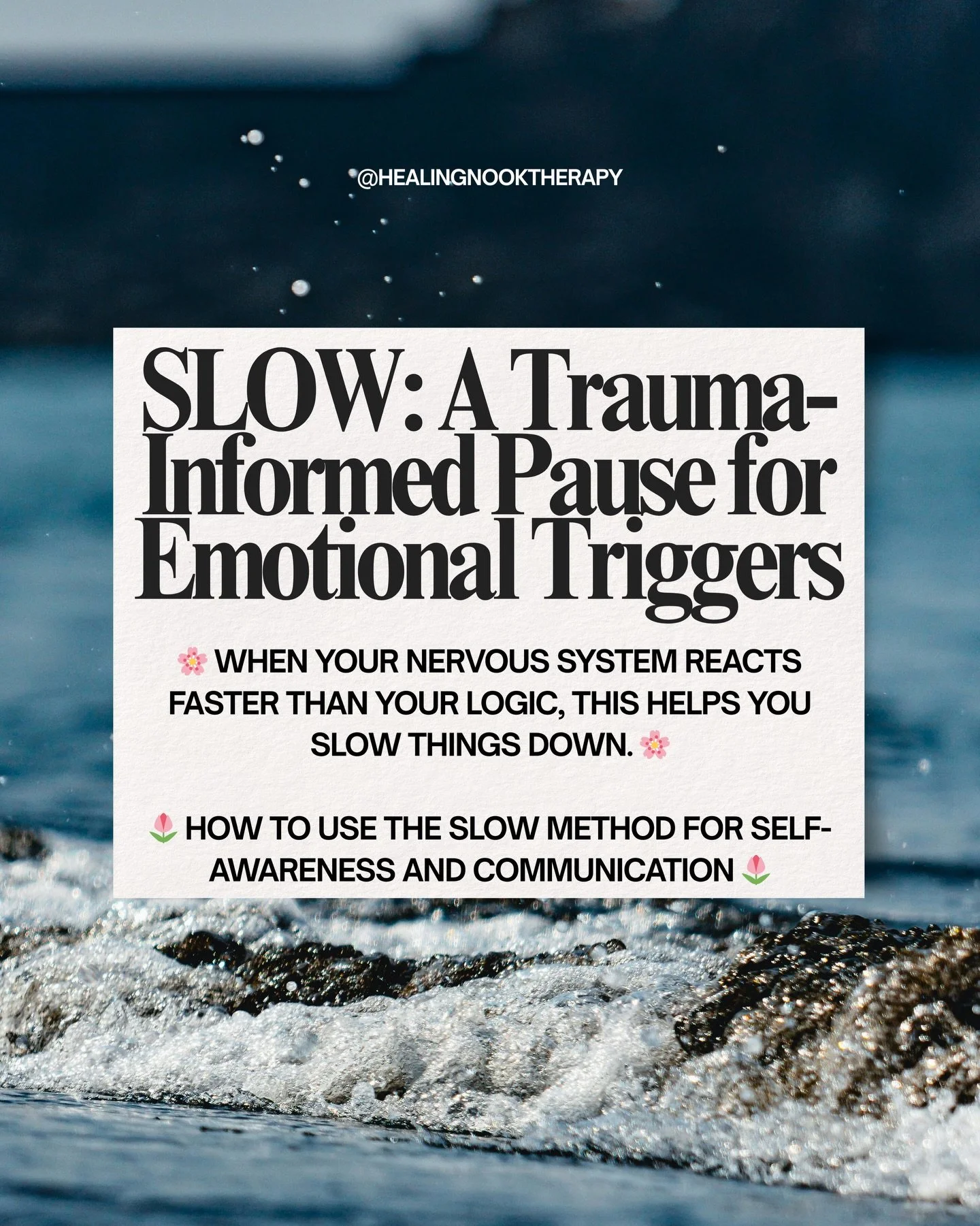 @HEALINGNOOKTHERAPY

SLOW: A Trauma-Informed Pause for Emotional Triggers

🌸 WHEN YOUR NERVOUS SYSTEM REACTS FASTER THAN YOUR LOGIC, THIS HELPS YOU SLOW THINGS DOWN. 🌸

🌷 HOW TO USE THE SLOW METHOD FOR SELF-AWARENESS AND COMMUNICATION 🌷